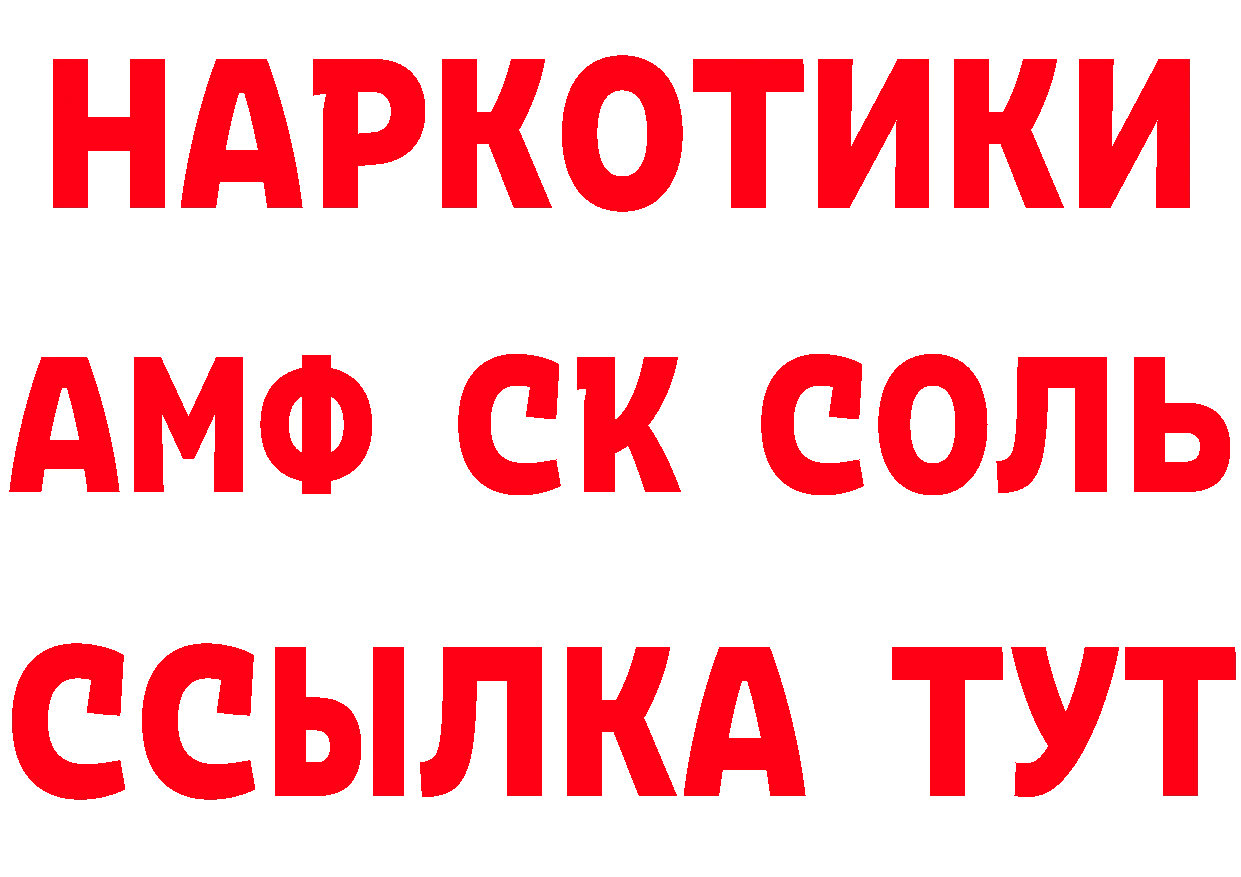 НАРКОТИКИ

АМФ СК СОЛЬ

ССЫЛКА ТУТ